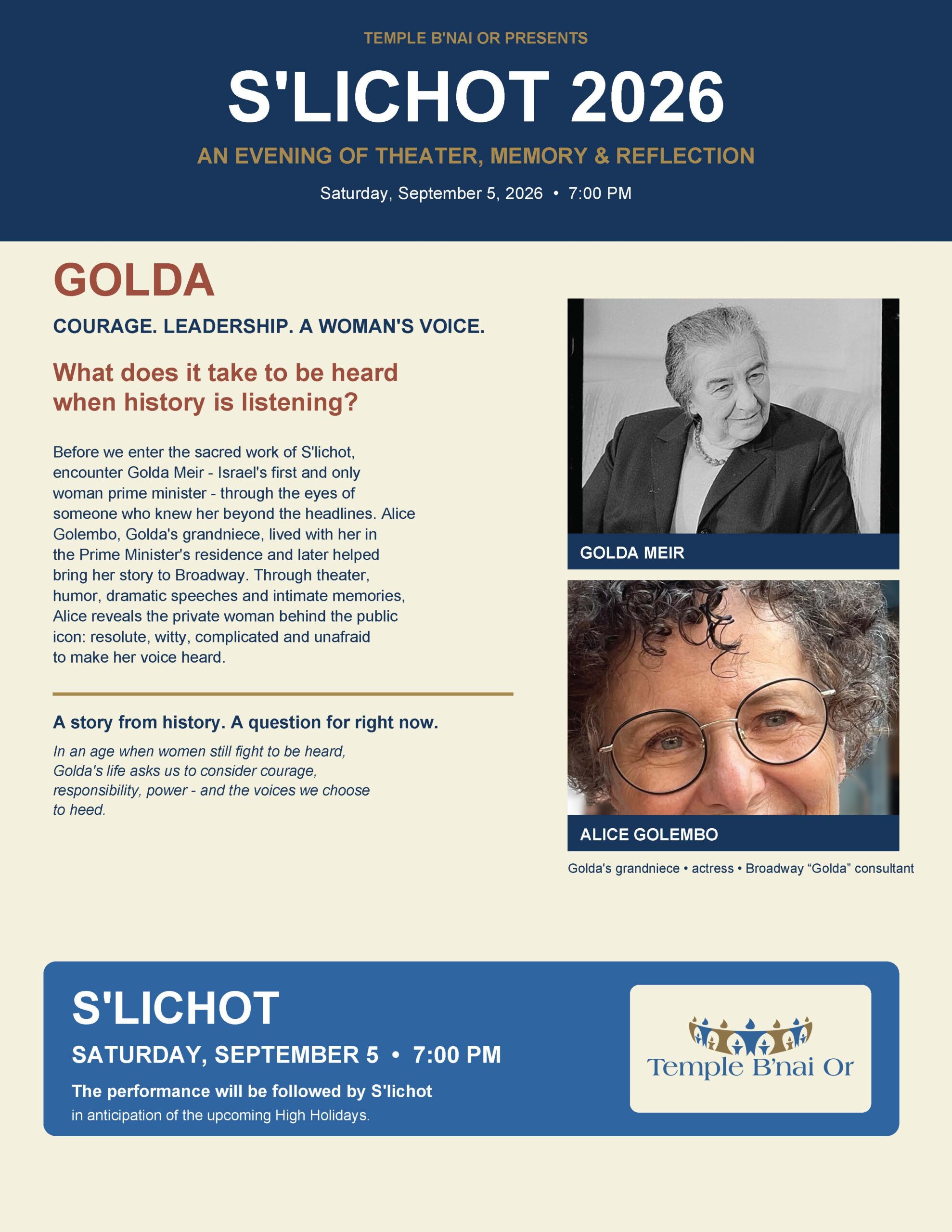 TEMPLE B'NAI OR PRESENTS

S'LICHOT 2026

AN EVENING OF THEATER, MEMORY & REFLECTION

Saturday, September 5, 2026 • 7:00 PM

GOLDA

COURAGE. LEADERSHIP. A WOMAN'S VOICE.

What does it take to be heard when history is listening?

Before we enter the sacred work of S'lichot, encounter Golda Meir - Israel's first and only woman prime minister - through the eyes of someone who knew her beyond the headlines. Alice Golembo, Golda's grandniece, lived with her in the Prime Minister's residence and later helped bring her story to Broadway. Through theater, humor, dramatic speeches and intimate memories, Alice reveals the private woman behind the public icon: resolute, witty, complicated and unafraid to make her voice heard.

A story from history. A question for right now.

In an age when women still fight to be heard, Golda's life asks us to consider courage, responsibility, power - and the voices we choose to heed.

GOLDA MEIR

ALICE GOLEMBO

Golda's grandniece • actress • Broadway “Golda” consultant

S'LICHOT

SATURDAY, SEPTEMBER 5 • 7:00 PM

The performance will be followed by S'lichot in anticipation of the upcoming High Holidays.

Temple B'nai Or